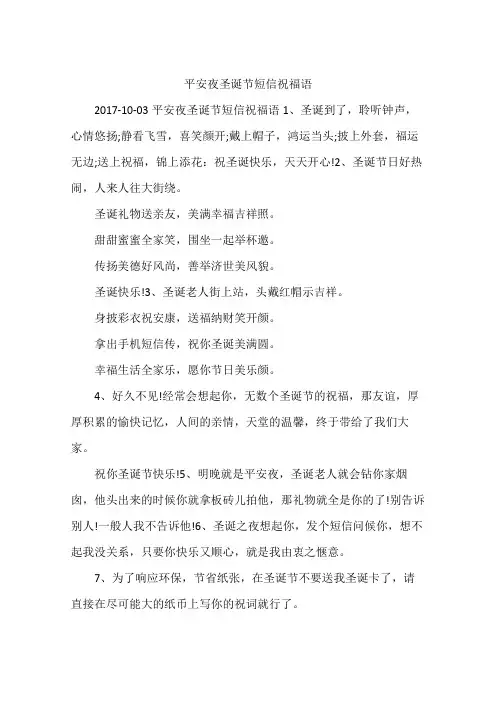 平安夜圣诞节短信祝福语

2017-10-03 平安夜圣诞节短信祝福语 1、圣诞到了，聆听钟声，心情悠扬;静看飞雪，喜笑颜开;戴上帽子，鸿运当头;披上外套，福运无边;送上祝福，锦上添花：祝圣诞快乐，天天开心!2、圣诞节日好热闹，人来人往大街绕。

圣诞礼物送亲友，美满幸福吉祥照。

甜甜蜜蜜全家笑，围坐一起举杯邀。

传扬美德好风尚，善举济世美风貌。

圣诞快乐!3、圣诞老人街上站，头戴红帽示吉祥。

身披彩衣祝安康，送福纳财笑开颜。

拿出手机短信传，祝你圣诞美满圆。

幸福生活全家乐，愿你节日美乐颜。

4、好久不见!经常会想起你，无数个圣诞节的祝福，那友谊，厚厚积累的愉快记忆，人间的亲情，天堂的温馨，终于带给了我们大家。

祝你圣诞节快乐!5、明晚就是平安夜，圣诞老人就会钻你家烟囱，他头出来的时候你就拿板砖儿拍他，那礼物就全是你的了!别告诉别人!一般人我不告诉他!6、圣诞之夜想起你，发个短信问候你，想不起我没关系，只要你快乐又顺心，就是我由衷之惬意。

7、为了响应环保，节省纸张，在圣诞节不要送我圣诞卡了，请直接在尽可能大的纸币上写你的祝词就行了。